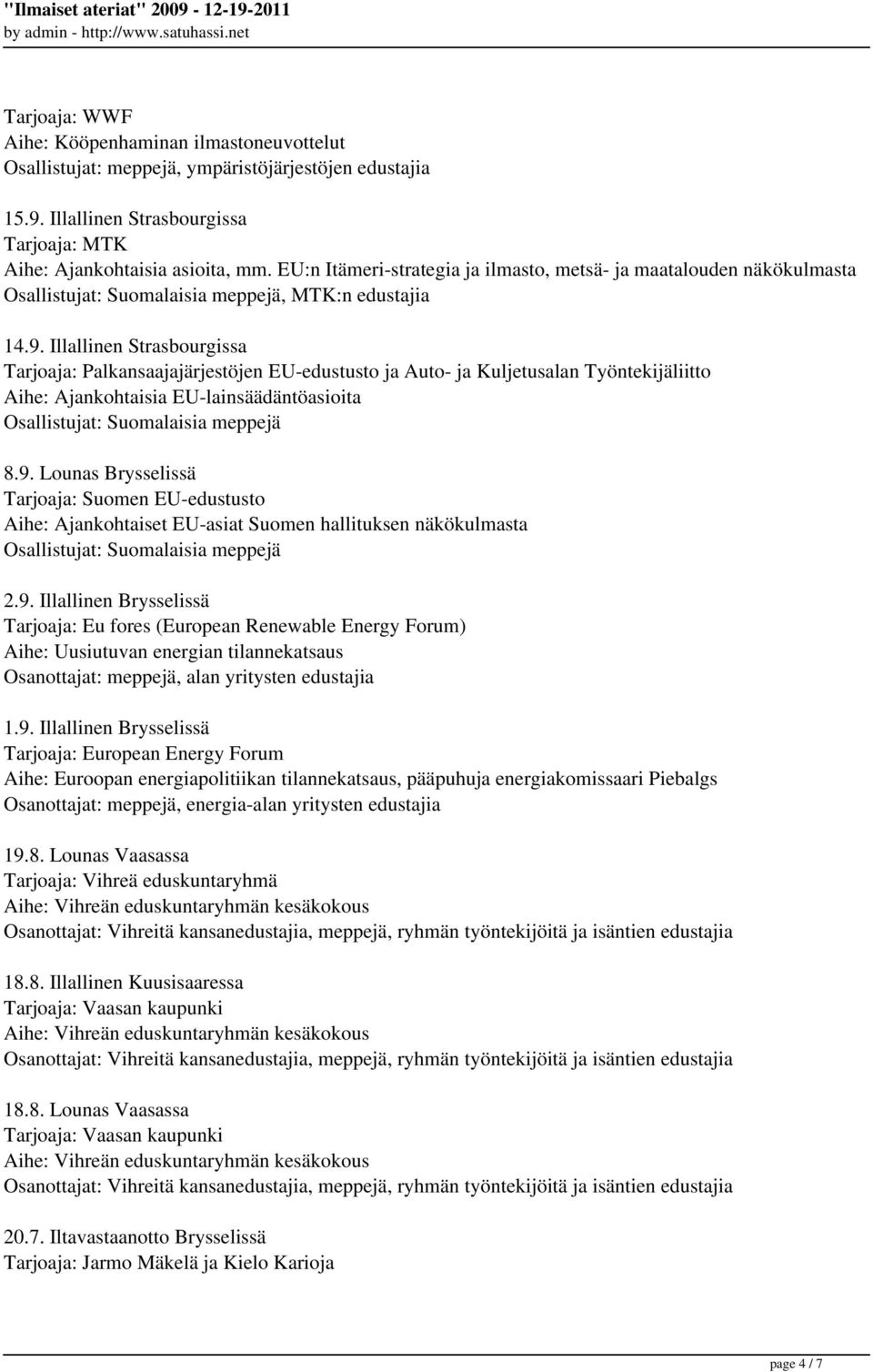 "Ilmaiset ateriat" 2009 - 12-19-2011
by admin - http://www.satuhassi.net

Tarjoaja: WWF
Aihe: Kööpenhaminan ilmastoneuvottelut
Osallistujat: meppejä, ympäristöjärjestöjen edustajia

15.9. Illallinen Strasbourgissa
Tarjoaja: MTK
Aihe: Ajankohtaisia asioita, mm. EU:n Itämeri-strategia ja ilmasto, metsä- ja maatalouden näkökulmasta
Osallistujat: Suomalaisia meppejä, MTK:n edustajia

14.9. Illallinen Strasbourgissa
Tarjoaja: Palkansaajajärjestöjen EU-edustusto ja Auto- ja Kuljetusalan Työntekijäliitto
Aihe: Ajankohtaisia EU-lainsäädäntöasioita
Osallistujat: Suomalaisia meppejä

8.9. Lounas Brysselissä
Tarjoaja: Suomen EU-edustusto
Aihe: Ajankohtaiset EU-asiat Suomen hallituksen näkökulmasta
Osallistujat: Suomalaisia meppejä

2.9. Illallinen Brysselissä
Tarjoaja: Eu fores (European Renewable Energy Forum)
Aihe: Uusiutuvan energian tilannekatsaus
Osanottajat: meppejä, alan yritysten edustajia

1.9. Illallinen Brysselissä
Tarjoaja: European Energy Forum
Aihe: Euroopan energiapolitiikan tilannekatsaus, pääpuhuja energiakomissaari Piebalgs
Osanottajat: meppejä, energia-alan yritysten edustajia

19.8. Lounas Vaasassa
Tarjoaja: Vihreä eduskuntaryhmä
Aihe: Vihreän eduskuntaryhmän kesäkokous
Osanottajat: Vihreitä kansanedustajia, meppejä, ryhmän työntekijöitä ja isäntien edustajia

18.8. Illallinen Kuusisaaressa
Tarjoaja: Vaasan kaupunki
Aihe: Vihreän eduskuntaryhmän kesäkokous
Osanottajat: Vihreitä kansanedustajia, meppejä, ryhmän työntekijöitä ja isäntien edustajia

18.8. Lounas Vaasassa
Tarjoaja: Vaasan kaupunki
Aihe: Vihreän eduskuntaryhmän kesäkokous
Osanottajat: Vihreitä kansanedustajia, meppejä, ryhmän työntekijöitä ja isäntien edustajia

20.7. Iltavastaanotto Brysselissä
Tarjoaja: Jarmo Mäkelä ja Kielo Karioja

page 4 / 7